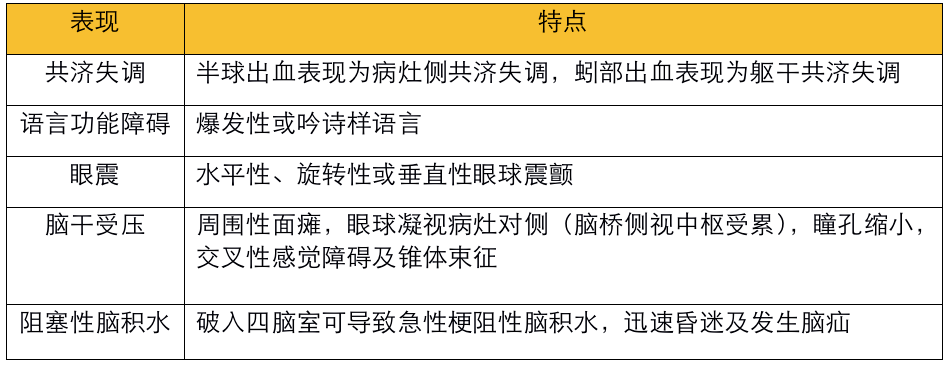 | 表现 | 特点 |
|---|---|
| 共济失调 | 半球出血表现为病灶侧共济失调，蚓部出血表现为躯干共济失调 |
| 语言功能障碍 | 爆发性或吟诗样语言 |
| 眼震 | 水平性、旋转性或垂直性眼球震颤 |
| 脑干受压 | 周围性面瘫，眼球凝视病灶对侧（脑桥侧视中枢受累），瞳孔缩小，交叉性感觉障碍及锥体束征 |
| 阻塞性脑积水 | 破入四脑室可导致急性梗阻性脑积水，迅速昏迷及发生脑疝 |